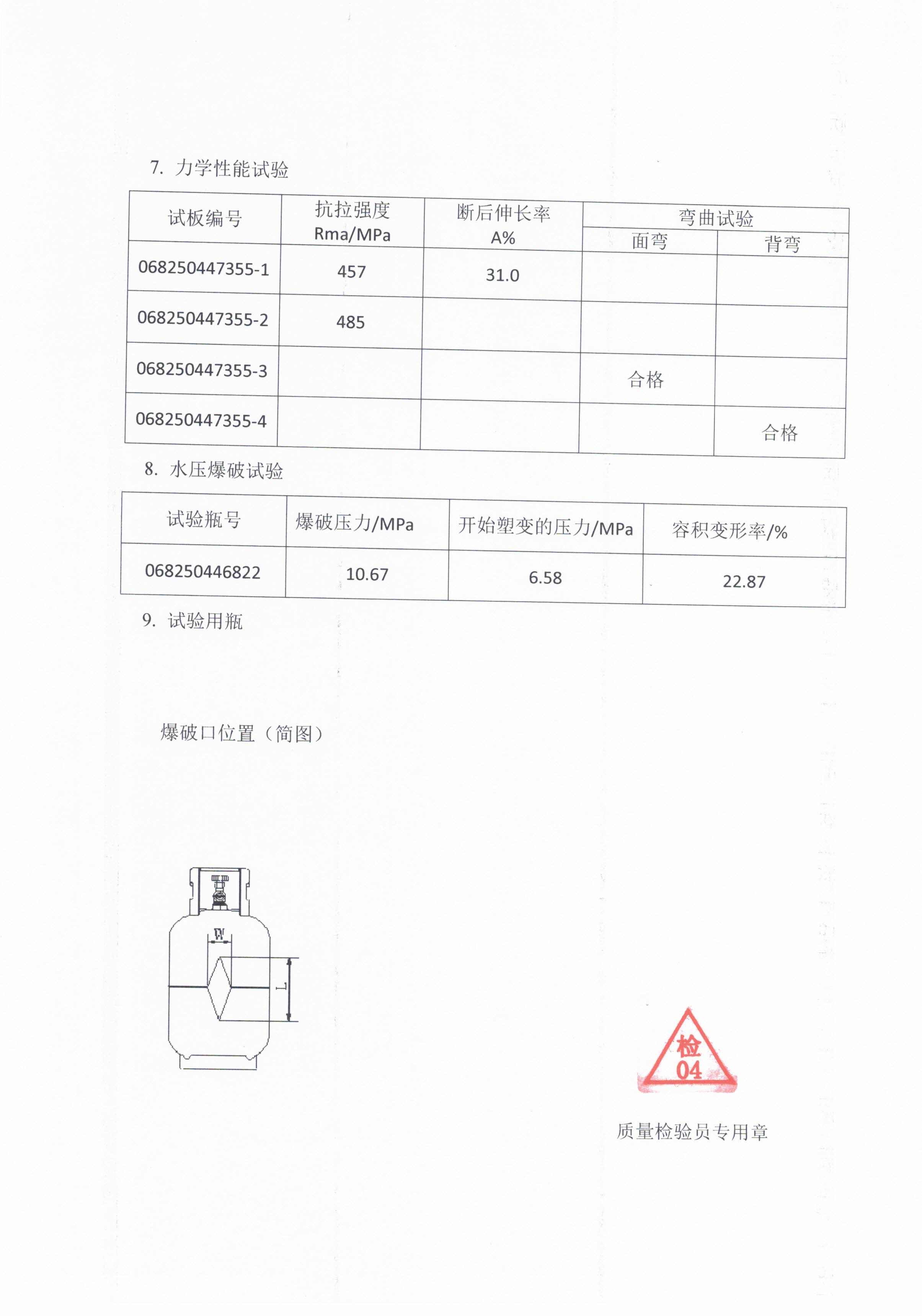 7. 力学性能试验

| 试板编号 | 抗拉强度 Rma/MPa | 断后伸长率 A% | 弯曲试验 面弯 | 弯曲试验 背弯 |
|---|---|---|---|---|
| 068250447355-1 | 457 | 31.0 | | |
| 068250447355-2 | 485 | | | |
| 068250447355-3 | | | 合格 | |
| 068250447355-4 | | | | 合格 |

8. 水压爆破试验

| 试验瓶号 | 爆破压力/MPa | 开始塑变的压力/MPa | 容积变形率/% |
|---|---|---|---|
| 068250446822 | 10.67 | 6.58 | 22.87 |

9. 试验用瓶

爆破口位置（简图）

W

L

检
04

质量检验员专用章